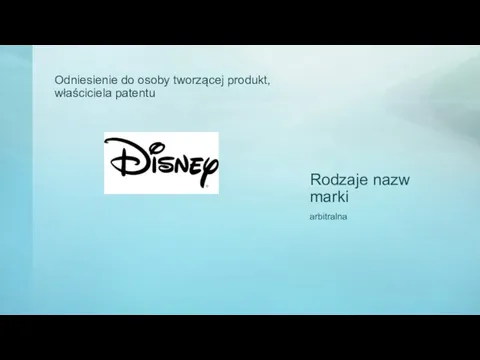 Odniesienie do osoby tworzącej produkt, właściciela patentu

Disney

Rodzaje nazw marki

arbitralna